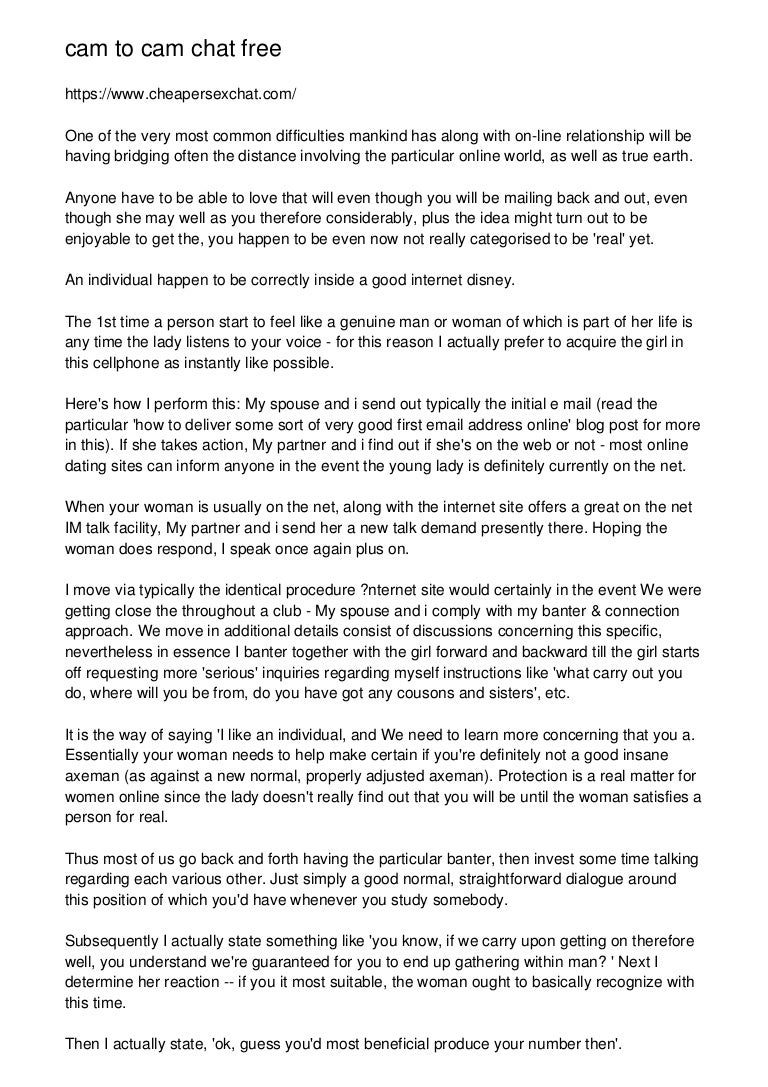 cam to cam chat free

https://www.cheapersexchat.com/

One of the very most common difficulties mankind has along with on-line relationship will be having bridging often the distance involving the particular online world, as well as true earth.

Anyone have to be able to love that will even though you will be mailing back and out, even though she may well as you therefore considerably, plus the idea might turn out to be enjoyable to get the, you happen to be even now not really categorised to be 'real' yet.

An individual happen to be correctly inside a good internet disney.

The 1st time a person start to feel like a genuine man or woman of which is part of her life is any time the lady listens to your voice - for this reason I actually prefer to acquire the girl in this cellphone as instantly like possible.

Here's how I perform this: My spouse and i send out typically the initial e mail (read the particular 'how to deliver some sort of very good first email address online' blog post for more in this). If she takes action, My partner and i find out if she's on the web or not - most online dating sites can inform anyone in the event the young lady is definitely currently on the net.

When your woman is usually on the net, along with the internet site offers a great on the net IM talk facility, My partner and i send her a new talk demand presently there. Hoping the woman does respond, I speak once again plus on.

I move via typically the identical procedure ?nternet site would certainly in the event We were getting close the throughout a club - My spouse and i comply with my banter & connection approach. We move in additional details consist of discussions concerning this specific, nevertheless in essence I banter together with the girl forward and backward till the girl starts off requesting more 'serious' inquiries regarding myself instructions like 'what carry out you do, where will you be from, do you have got any cousons and sisters', etc.

It is the way of saying 'I like an individual, and We need to learn more concerning that you a. Essentially your woman needs to help make certain if you're definitely not a good insane axeman (as against a new normal, properly adjusted axeman). Protection is a real matter for women online since the lady doesn't really find out that you will be until the woman satisfies a person for real.

Thus most of us go back and forth having the particular banter, then invest some time talking regarding each various other. Just simply a good normal, straightforward dialogue around this position of which you'd have whenever you study somebody.

Subsequently I actually state something like 'you know, if we carry upon getting on therefore well, you understand we're guaranteed for you to end up gathering within man? ' Next I determine her reaction -- if you it most suitable, the woman ought to basically recognize with this time.

Then I actually state, 'ok, guess you'd most beneficial produce your number then'.